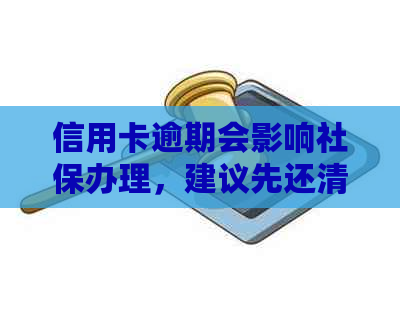 信用卡逾期会影响社保办理，建议先还清